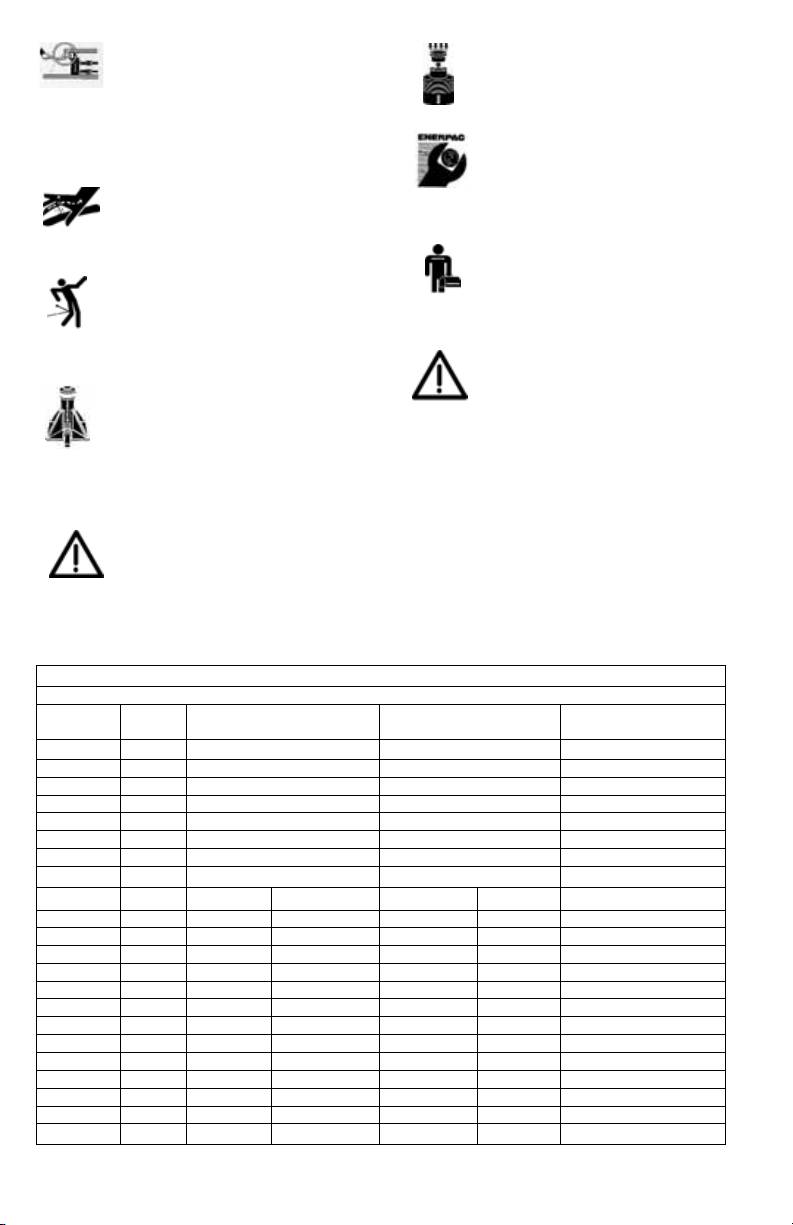 ENERPAC